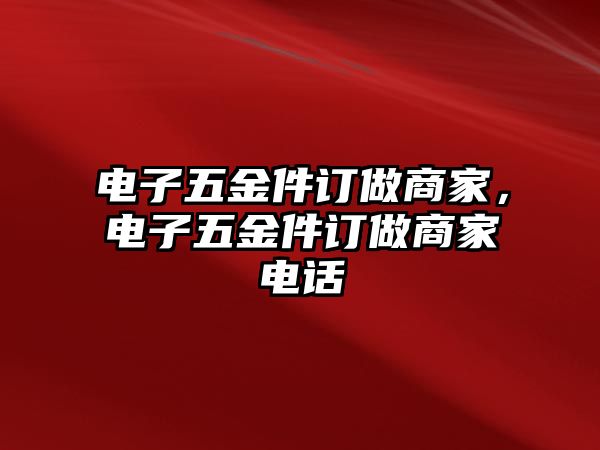 电子五金件订做商家，电子五金件订做商家电话